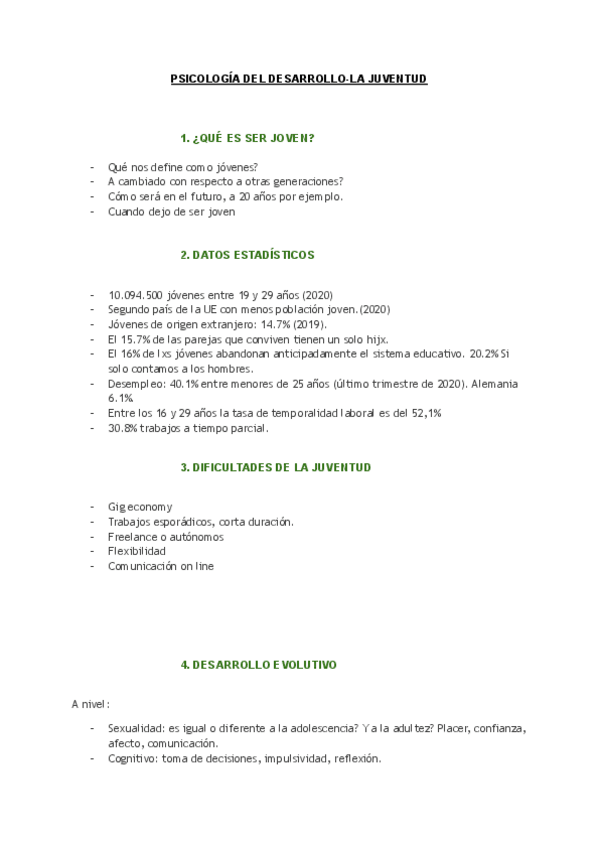 PSICOLOGÍA DEL DESARROLLO-LA JUVENTUD

1. ¿QUÉ ES SER JOVEN?

- Qué nos define como jóvenes?
- A cambiado con respecto a otras generaciones?
- Cómo será en el futuro, a 20 años por ejemplo.
- Cuando dejo de ser joven

2. DATOS ESTADÍSTICOS

- 10.094.500 jóvenes entre 19 y 29 años (2020)
- Segundo país de la UE con menos población joven.(2020)
- Jóvenes de origen extranjero: 14.7% (2019).
- El 15.7% de las parejas que conviven tienen un solo hijx.
- El 16% de lxs jóvenes abandonan anticipadamente el sistema educativo. 20.2% Si solo contamos a los hombres.
- Desempleo: 40.1% entre menores de 25 años (último trimestre de 2020). Alemania 6.1%
- Entre los 16 y 29 años la tasa de temporalidad laboral es del 52,1%
- 30.8% trabajos a tiempo parcial.

3. DIFICULTADES DE LA JUVENTUD

- Gig economy
- Trabajos esporádicos, corta duración.
- Freelance o autónomos
- Flexibilidad
- Comunicación on line

4. DESARROLLO EVOLUTIVO

A nivel:

- Sexualidad: es igual o diferente a la adolescencia? Y a la adultez? Placer, confianza, afecto, comunicación.
- Cognitivo: toma de decisiones, impulsividad, reflexión.